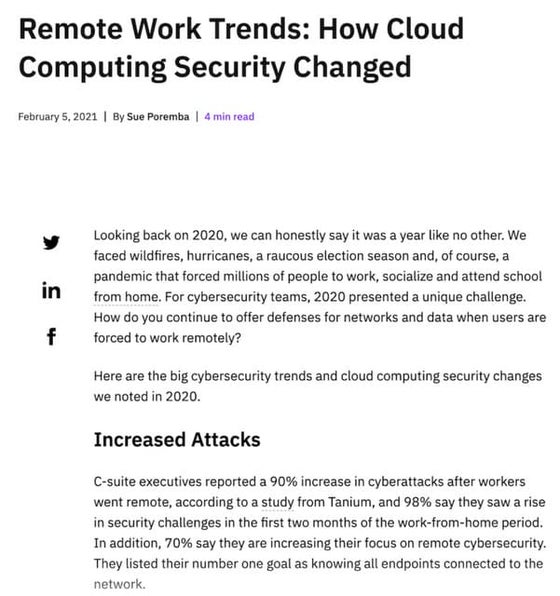 Remote Work Trends: How Cloud Computing Security Changed

February 5, 2021 | By Sue Poremba | 4 min read

in

f

Looking back on 2020, we can honestly say it was a year like no other. We faced wildfires, hurricanes, a raucous election season and, of course, a pandemic that forced millions of people to work, socialize and attend school from home. For cybersecurity teams, 2020 presented a unique challenge. How do you continue to offer defenses for networks and data when users are forced to work remotely?

Here are the big cybersecurity trends and cloud computing security changes we noted in 2020.

Increased Attacks

C-suite executives reported a 90% increase in cyberattacks after workers went remote, according to a study from Tanium, and 98% say they saw a rise in security challenges in the first two months of the work-from-home period. In addition, 70% say they are increasing their focus on remote cybersecurity. They listed their number one goal as knowing all endpoints connected to the network.